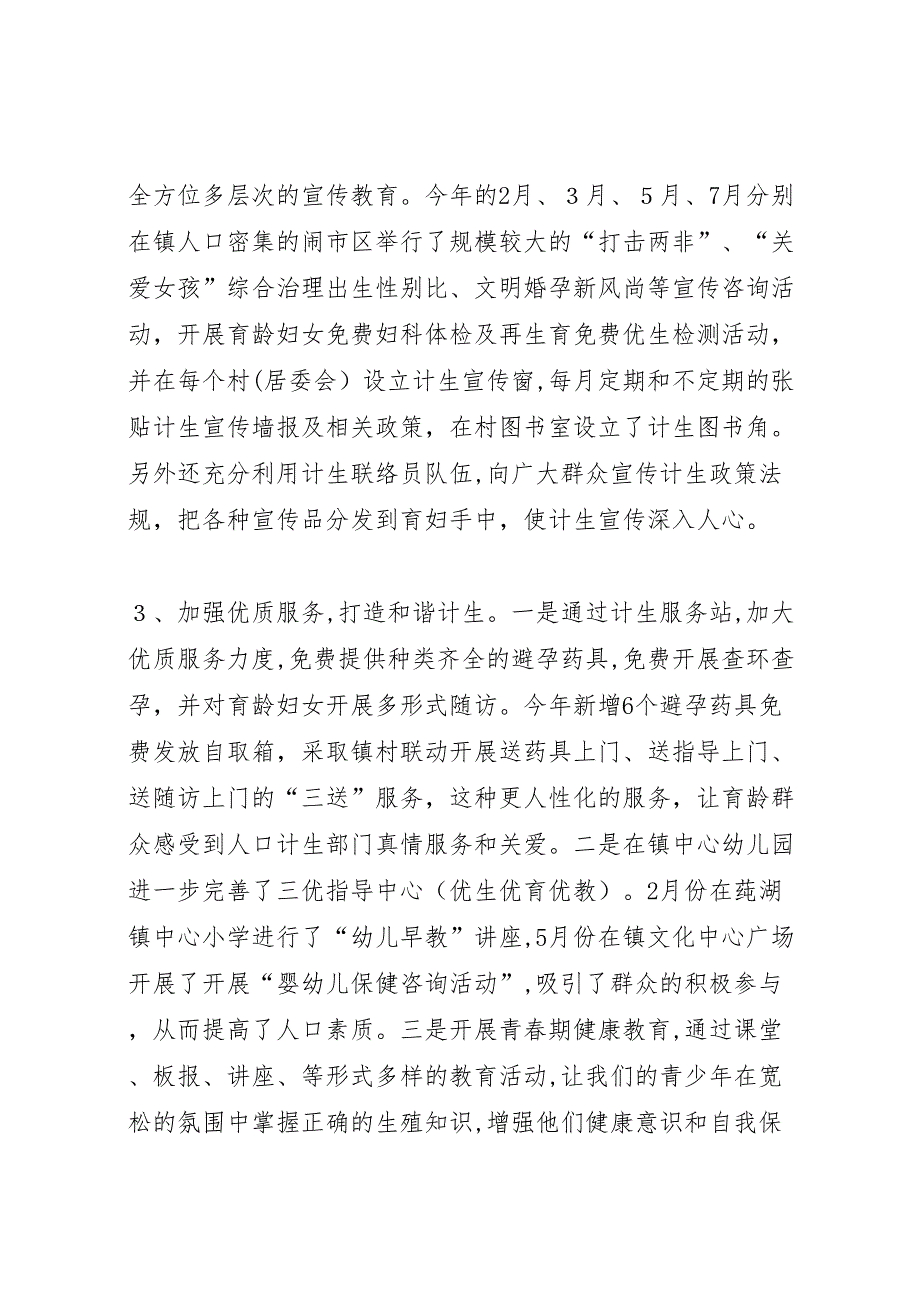 全方位多层次的宣传教育。今年的2月、3月、5月、7月分别在镇人口密集的闹市区举行了规模较大的“打击两非”、“关爱女孩”综合治理出生性别比、文明婚孕新风尚等宣传咨询活动，开展育龄妇女免费妇科体检及再生育免费优生检测活动，并在每个村(居委会）设立计生宣传窗,每月定期和不定期的张贴计生宣传墙报及相关政策，在村图书室设立了计生图书角。另外还充分利用计生联络员队伍,向广大群众宣传计生政策法规，把各种宣传品分发到育妇手中，使计生宣传深入人心。

３、加强优质服务,打造和谐计生。一是通过计生服务站,加大优质服务力度,免费提供种类齐全的避孕药具,免费开展查环查孕，并对育龄妇女开展多形式随访。今年新增6个避孕药具免费发放自取箱，采取镇村联动开展送药具上门、送指导上门、送随访上门的“三送”服务，这种更人性化的服务，让育龄群众感受到人口计生部门真情服务和关爱。二是在镇中心幼儿园进一步完善了三优指导中心（优生优育优教）。2月份在莼湖镇中心小学进行了“幼儿早教”讲座,5月份在镇文化中心广场开展了开展“婴幼儿保健咨询活动”,吸引了群众的积极参与，从而提高了人口素质。三是开展青春期健康教育,通过课堂、板报、讲座、等形式多样的教育活动,让我们的青少年在宽松的氛围中掌握正确的生殖知识,增强他们健康意识和自我保